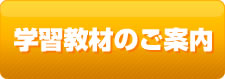 学習教材のご案内